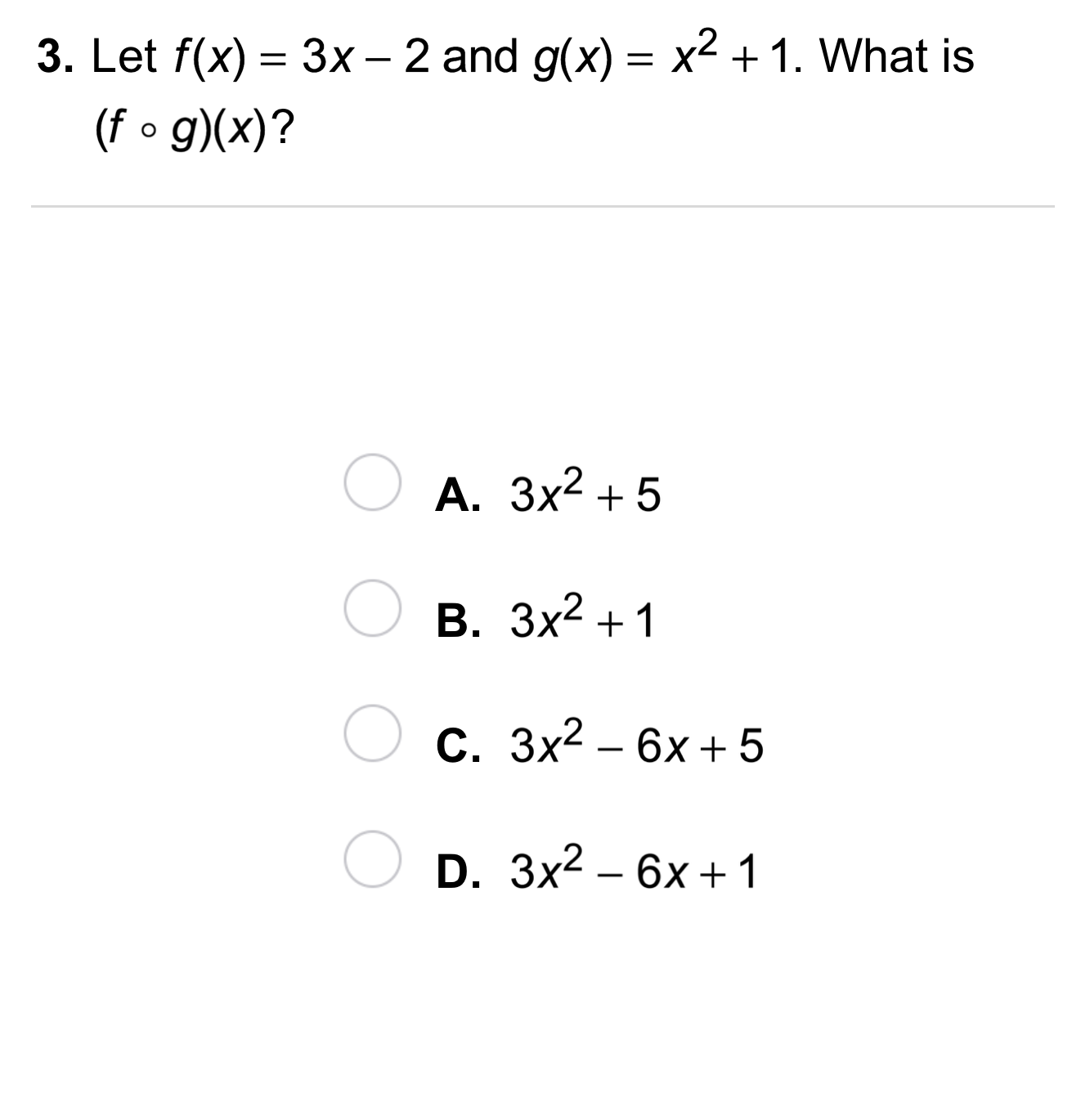 3. Let $f(x) = 3x - 2$ and $g(x) = x^2 + 1$. What is $(f \circ g)(x)$?

A. $3x^2 + 5$

B. $3x^2 + 1$

C. $3x^2 - 6x + 5$

D. $3x^2 - 6x + 1$